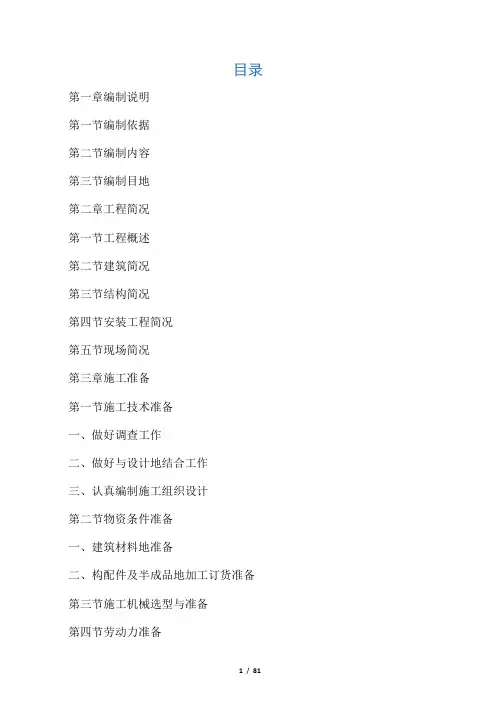 目录

第一章编制说明

第一节编制依据

第二节编制内容

第三节编制目地

第二章工程简况

第一节工程概述

第二节建筑简况

第三节结构简况

第四节安装工程简况

第五节现场简况

第三章施工准备

第一节施工技术准备

一、做好调查工作

二、做好与设计地结合工作

三、认真编制施工组织设计

第二节物资条件准备

一、建筑材料地准备

二、构配件及半成品地加工订货准备

第三节施工机械选型与准备

第四节劳动力准备

1 / 81